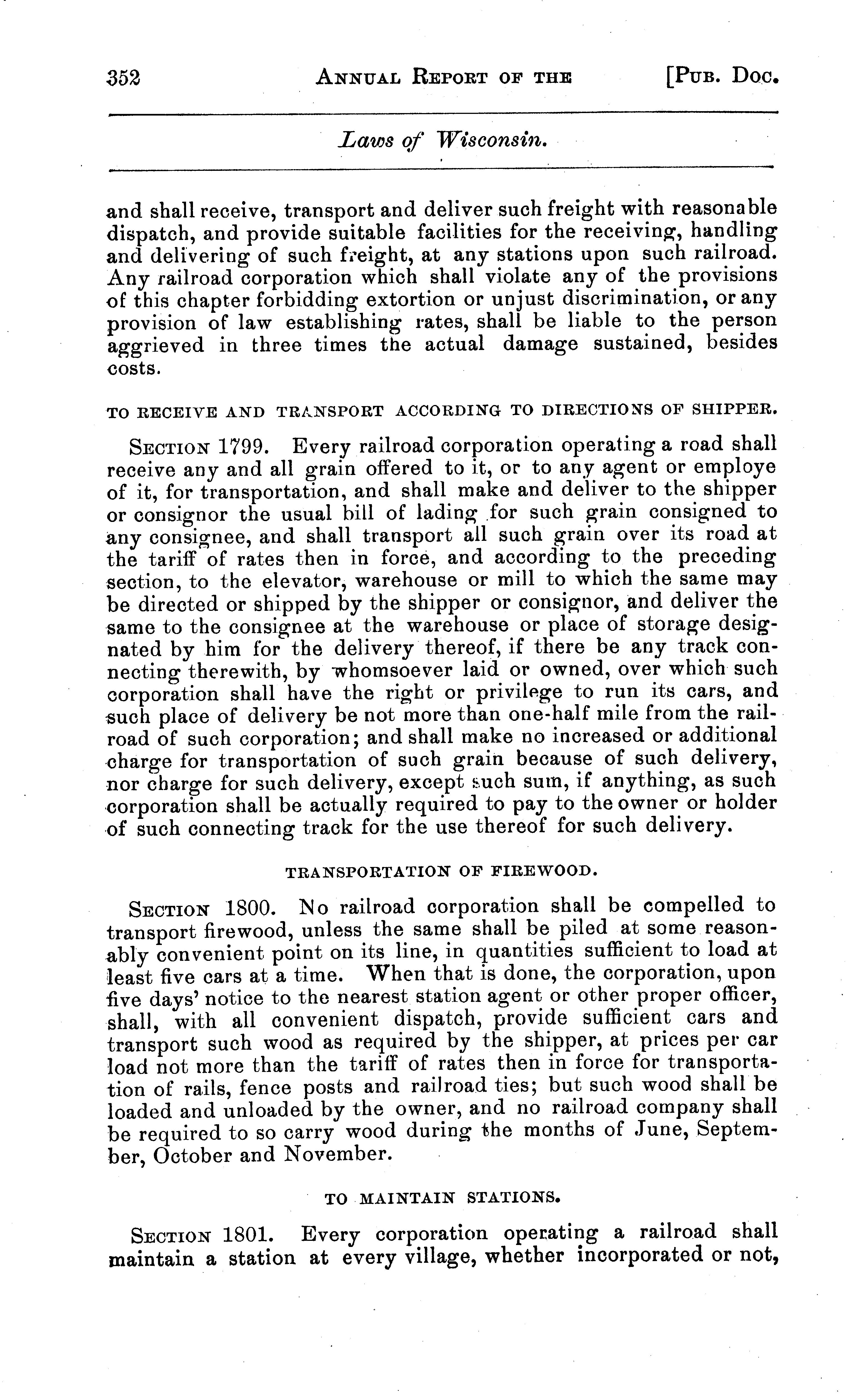 352 ANNUAL REPORT OF THE [PUB. DOC.

Laws of Wisconsin.

and shall receive, transport and deliver such freight with reasonable dispatch, and provide suitable facilities for the receiving, handling and delivering of such freight, at any stations upon such railroad. Any railroad corporation which shall violate any of the provisions of this chapter forbidding extortion or unjust discrimination, or any provision of law establishing rates, shall be liable to the person aggrieved in three times the actual damage sustained, besides costs.

TO RECEIVE AND TRANSPORT ACCORDING TO DIRECTIONS OF SHIPPER.

SECTION 1799. Every railroad corporation operating a road shall receive any and all grain offered to it, or to any agent or employe of it, for transportation, and shall make and deliver to the shipper or consignor the usual bill of lading for such grain consigned to any consignee, and shall transport all such grain over its road at the tariff of rates then in force, and according to the preceding section, to the elevator, warehouse or mill to which the same may be directed or shipped by the shipper or consignor, and deliver the same to the consignee at the warehouse or place of storage designated by him for the delivery thereof, if there be any track connecting therewith, by whomsoever laid or owned, over which such corporation shall have the right or privilege to run its cars, and such place of delivery be not more than one-half mile from the railroad of such corporation; and shall make no increased or additional charge for transportation of such grain because of such delivery, nor charge for such delivery, except such sum, if anything, as such corporation shall be actually required to pay to the owner or holder of such connecting track for the use thereof for such delivery.

TRANSPORTATION OF FIREWOOD.

SECTION 1800. No railroad corporation shall be compelled to transport firewood, unless the same shall be piled at some reasonably convenient point on its line, in quantities sufficient to load at least five cars at a time. When that is done, the corporation, upon five days' notice to the nearest station agent or other proper officer, shall, with all convenient dispatch, provide sufficient cars and transport such wood as required by the shipper, at prices per car load not more than the tariff of rates then in force for transportation of rails, fence posts and railroad ties; but such wood shall be loaded and unloaded by the owner, and no railroad company shall be required to so carry wood during the months of June, September, October and November.

TO MAINTAIN STATIONS.

SECTION 1801. Every corporation operating a railroad shall maintain a station at every village, whether incorporated or not,